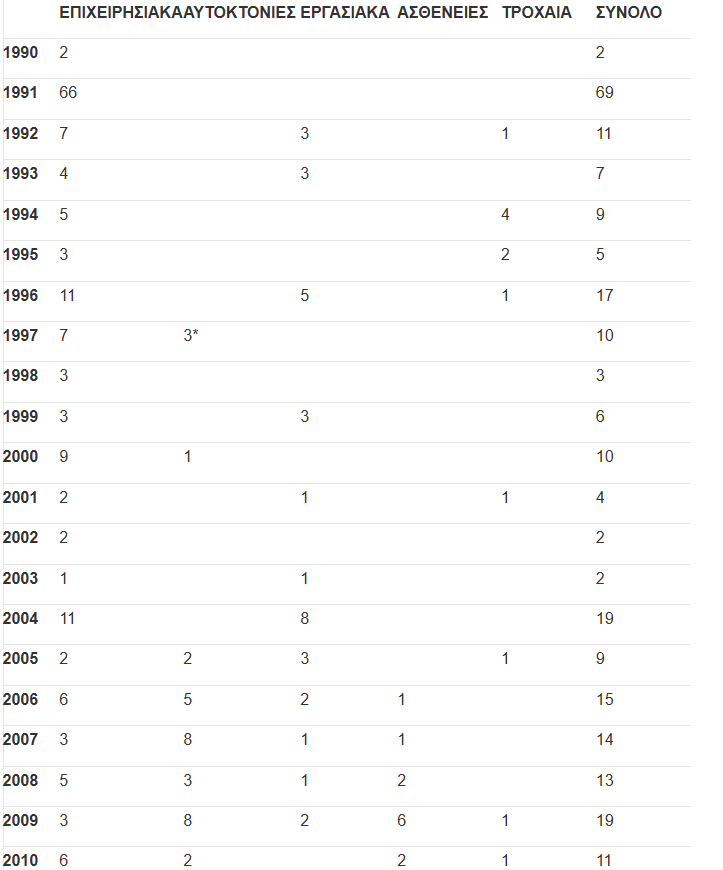 | | ΕΠΙΧΕΙΡΗΣΙΑΚΑ | ΑΥΤΟΚΤΟΝΙΕΣ | ΕΡΓΑΣΙΑΚΑ | ΑΣΘΕΝΕΙΕΣ | ΤΡΟΧΑΙΑ | ΣΥΝΟΛΟ |
|---|---|---|---|---|---|---|
| 1990 | 2 | | | | | 2 |
| 1991 | 66 | | | | | 69 |
| 1992 | 7 | | 3 | | 1 | 11 |
| 1993 | 4 | | 3 | | | 7 |
| 1994 | 5 | | | | 4 | 9 |
| 1995 | 3 | | | | 2 | 5 |
| 1996 | 11 | | 5 | | 1 | 17 |
| 1997 | 7 | 3* | | | | 10 |
| 1998 | 3 | | | | | 3 |
| 1999 | 3 | | 3 | | | 6 |
| 2000 | 9 | 1 | | | | 10 |
| 2001 | 2 | | 1 | | 1 | 4 |
| 2002 | 2 | | | | | 2 |
| 2003 | 1 | | 1 | | | 2 |
| 2004 | 11 | | 8 | | | 19 |
| 2005 | 2 | 2 | 3 | | 1 | 9 |
| 2006 | 6 | 5 | 2 | 1 | | 15 |
| 2007 | 3 | 8 | 1 | 1 | | 14 |
| 2008 | 5 | 3 | 1 | 2 | | 13 |
| 2009 | 3 | 8 | 2 | 6 | 1 | 19 |
| 2010 | 6 | 2 | | 2 | 1 | 11 |